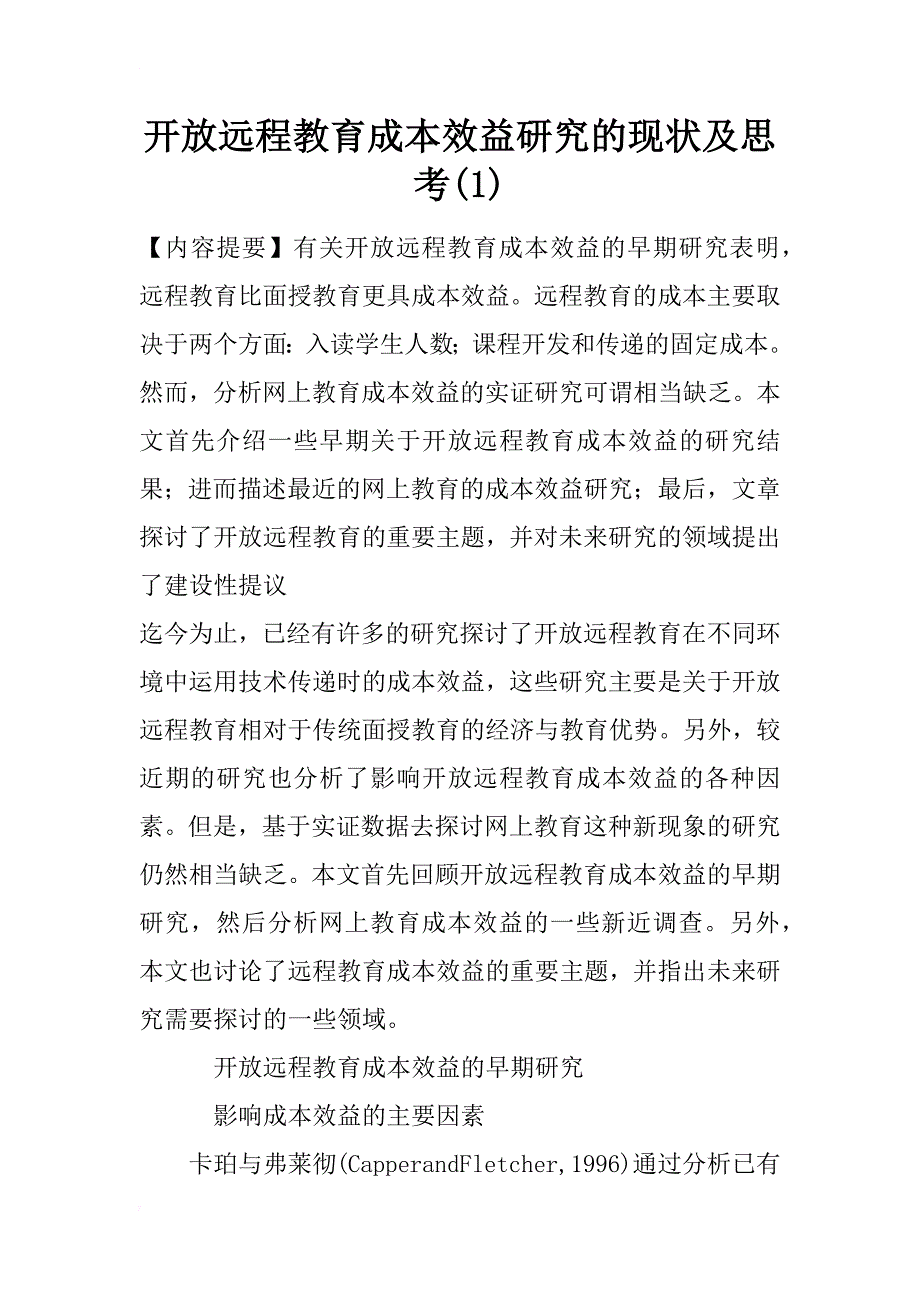 开放远程教育成本效益研究的现状及思考(1)

【内容提要】有关开放远程教育成本效益的早期研究表明，远程教育比面授教育更具成本效益。远程教育的成本主要取决于两个方面：入读学生人数；课程开发和传递的固定成本。然而，分析网上教育成本效益的实证研究可谓相当缺乏。本文首先介绍一些早期关于开放远程教育成本效益的研究结果；进而描述最近的网上教育的成本效益研究；最后，文章探讨了开放远程教育的重要主题，并对未来研究的领域提出了建设性提议

迄今为止，已经有许多的研究探讨了开放远程教育在不同环境中运用技术传递时的成本效益，这些研究主要是关于开放远程教育相对于传统面授教育的经济与教育优势。另外，较近期的研究也分析了影响开放远程教育成本效益的各种因素。但是，基于实证数据去探讨网上教育这种新现象的研究仍然相当缺乏。本文首先回顾开放远程教育成本效益的早期研究，然后分析网上教育成本效益的一些新近调查。另外，本文也讨论了远程教育成本效益的重要主题，并指出未来研究需要探讨的一些领域。

开放远程教育成本效益的早期研究

影响成本效益的主要因素

卡珀与弗莱彻(CapperandFletcher,1996)通过分析已有